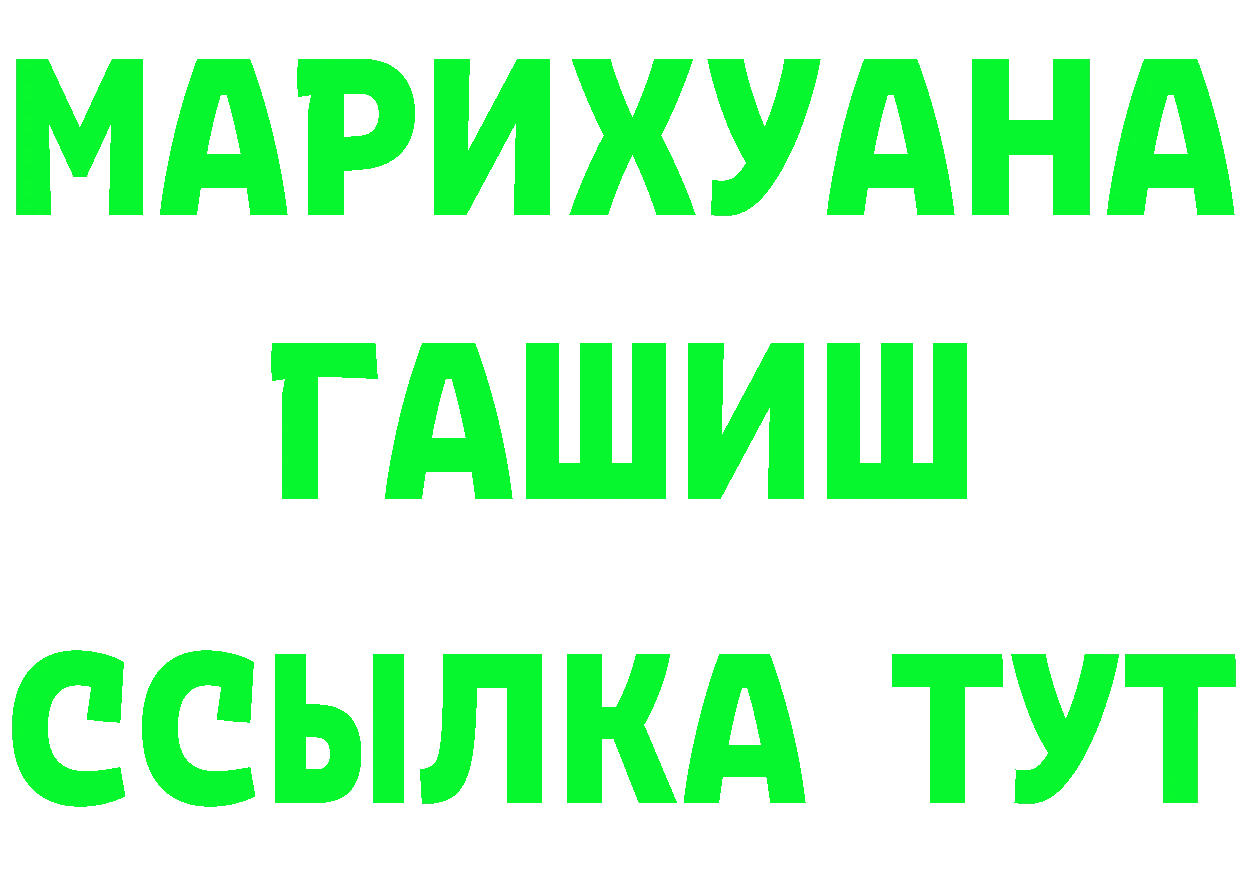 МАРИХУАНА
ГАШИШ
ССЫЛКА ТУТ